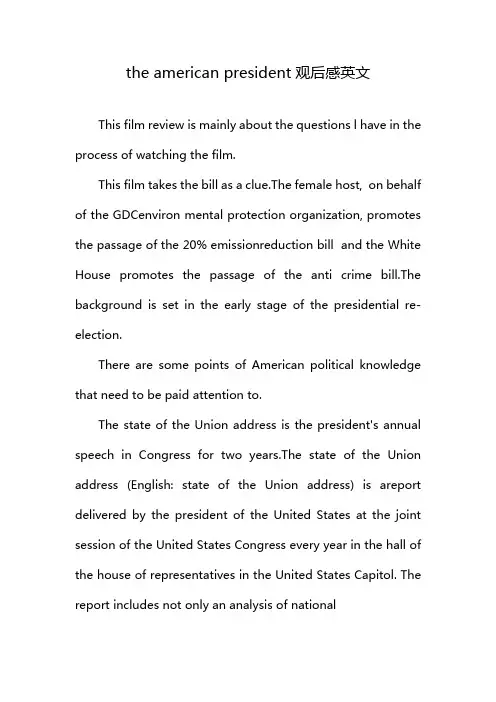 the american president 观后感英文

This film review is mainly about the questions I have in the process of watching the film.

This film takes the bill as a clue.The female host, on behalf of the GDCenviron mental protection organization, promotes the passage of the 20% emissionreduction bill and the White House promotes the passage of the anti crime bill.The background is set in the early stage of the presidential re-election.

There are some points of American political knowledge that need to be paid attention to.

The state of the Union address is the president's annual speech in Congress for two years.The state of the Union address (English: state of the Union address) is areport delivered by the president of the United States at the joint session of the United States Congress every year in the hall of the house of representatives in the United States Capitol. The report includes not only an analysis of national